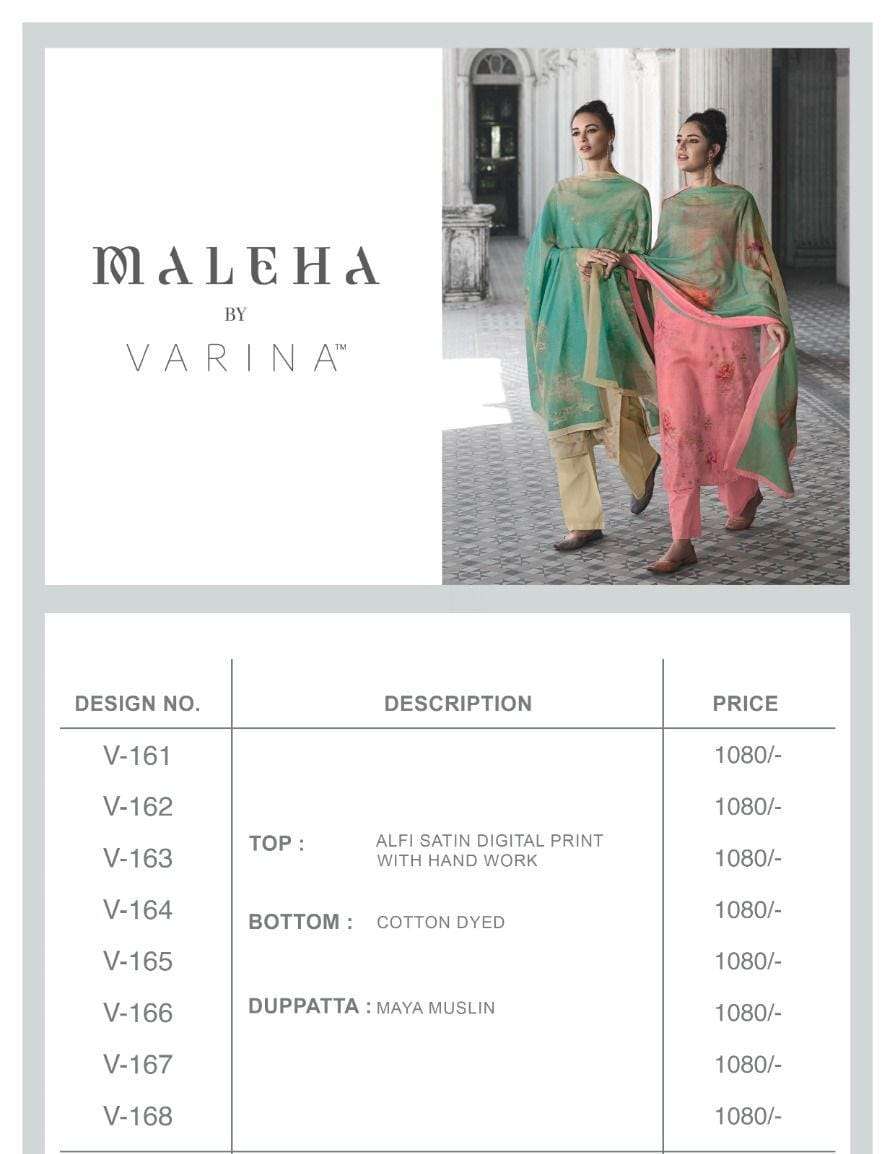 MALEHA
BY
VARINA™

| DESIGN NO. | DESCRIPTION | PRICE |
|---|---|---|
| V-161 | | 1080/- |
| V-162 | | 1080/- |
| V-163 | TOP : ALFI SATIN DIGITAL PRINT WITH HAND WORK | 1080/- |
| V-164 | BOTTOM : COTTON DYED | 1080/- |
| V-165 | | 1080/- |
| V-166 | DUPPATTA : MAYA MUSLIN | 1080/- |
| V-167 | | 1080/- |
| V-168 | | 1080/- |